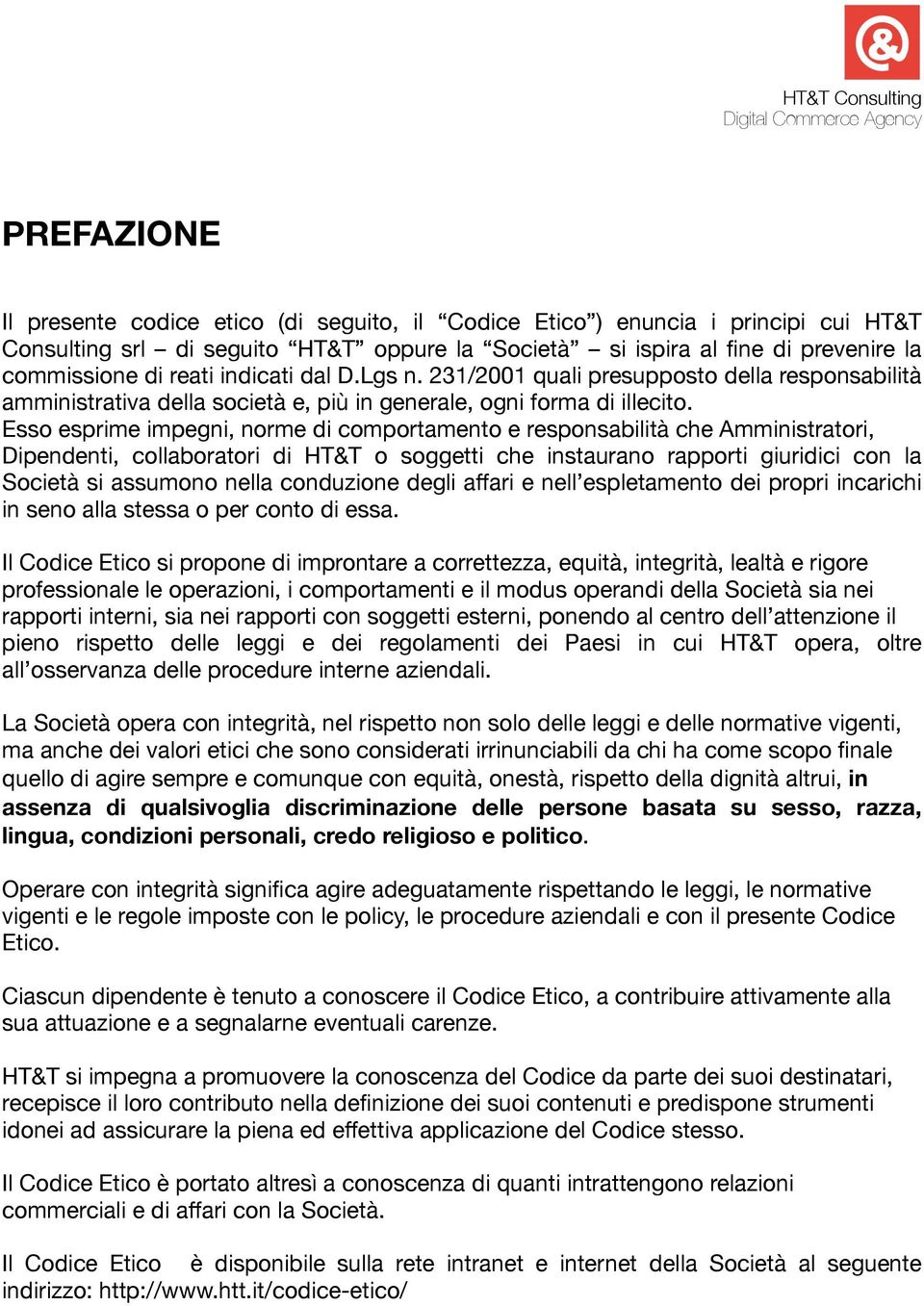 HT&T Consulting
Digital Commerce Agency

PREFAZIONE

Il presente codice etico (di seguito, il “Codice Etico”) enuncia i principi cui HT&T Consulting srl – di seguito “HT&T” oppure la “Società” – si ispira al fine di prevenire la commissione di reati indicati dal D.Lgs n. 231/2001 quali presupposto della responsabilità amministrativa della società e, più in generale, ogni forma di illecito.
Esso esprime impegni, norme di comportamento e responsabilità che Amministratori, Dipendenti, collaboratori di HT&T o soggetti che instaurano rapporti giuridici con la Società si assumono nella conduzione degli affari e nell’espletamento dei propri incarichi in seno alla stessa o per conto di essa.

Il Codice Etico si propone di improntare a correttezza, equità, integrità, lealtà e rigore professionale le operazioni, i comportamenti e il modus operandi della Società sia nei rapporti interni, sia nei rapporti con soggetti esterni, ponendo al centro dell’attenzione il pieno rispetto delle leggi e dei regolamenti dei Paesi in cui HT&T opera, oltre all’osservanza delle procedure interne aziendali.

La Società opera con integrità, nel rispetto non solo delle leggi e delle normative vigenti, ma anche dei valori etici che sono considerati irrinunciabili da chi ha come scopo finale quello di agire sempre e comunque con equità, onestà, rispetto della dignità altrui, in assenza di qualsivoglia discriminazione delle persone basata su sesso, razza, lingua, condizioni personali, credo religioso e politico.

Operare con integrità significa agire adeguatamente rispettando le leggi, le normative vigenti e le regole imposte con le policy, le procedure aziendali e con il presente Codice Etico.

Ciascun dipendente è tenuto a conoscere il Codice Etico, a contribuire attivamente alla sua attuazione e a segnalarne eventuali carenze.

HT&T si impegna a promuovere la conoscenza del Codice da parte dei suoi destinatari, recepisce il loro contributo nella definizione dei suoi contenuti e predispone strumenti idonei ad assicurare la piena ed effettiva applicazione del Codice stesso.

Il Codice Etico è portato altresì a conoscenza di quanti intrattengono relazioni commerciali e di affari con la Società.

Il Codice Etico è disponibile sulla rete intranet e internet della Società al seguente indirizzo: http://www.htt.it/codice-etico/